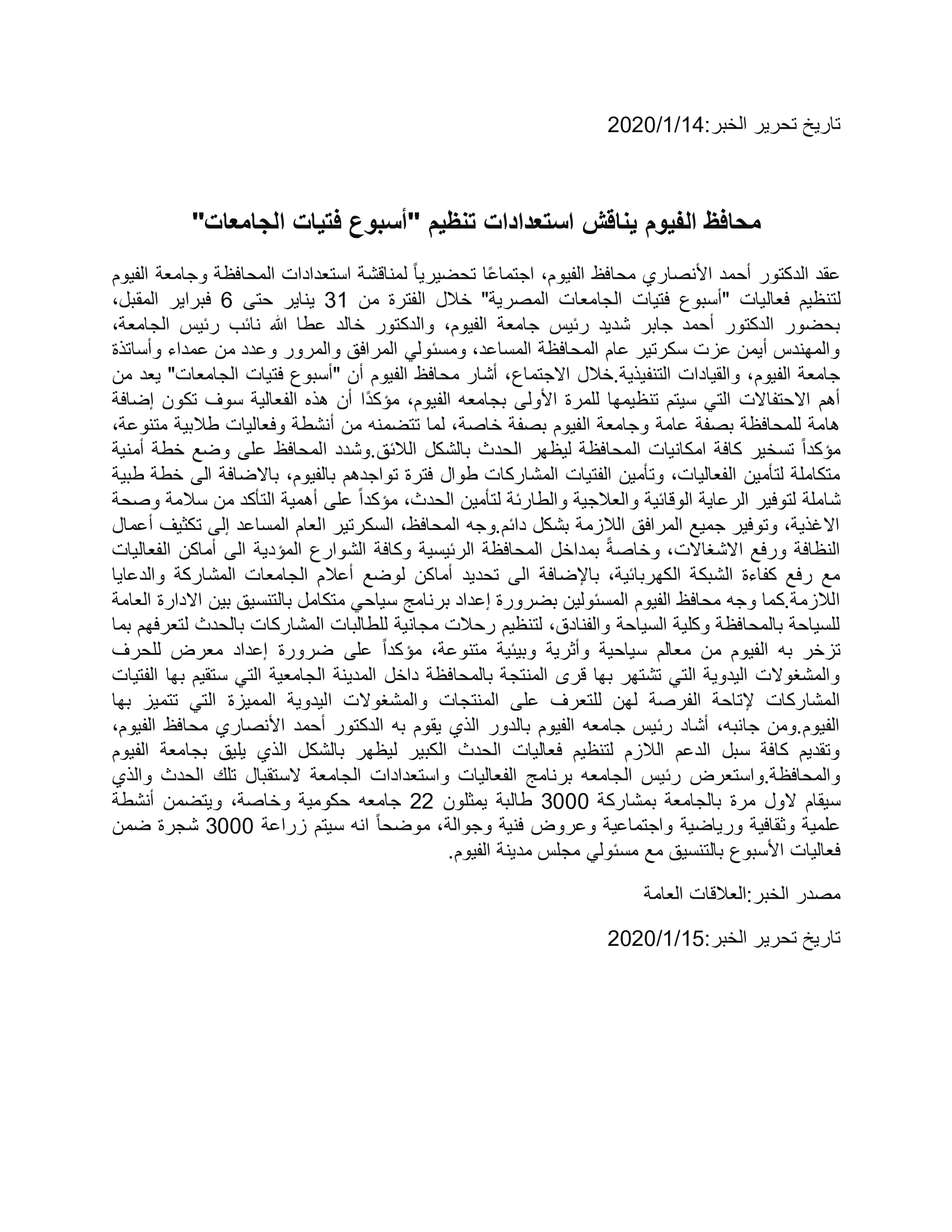 تاريخ تحرير الخبر:2020/1/14

محافظ الفيوم يناقش استعدادات تنظيم "أسبوع فتيات الجامعات"

عقد الدكتور أحمد الأنصاري محافظ الفيوم، اجتماعًا تحضيرياً لمناقشة استعدادات المحافظة وجامعة الفيوم لتنظيم فعاليات "أسبوع فتيات الجامعات المصرية" خلال الفترة من 31 يناير حتى 6 فبراير المقبل، بحضور الدكتور أحمد جابر شديد رئيس جامعة الفيوم، والدكتور خالد عطا الله نائب رئيس الجامعة، والمهندس أيمن عزت سكرتير عام المحافظة المساعد، ومسئولي المرافق والمرور وعدد من عمداء وأساتذة جامعة الفيوم، والقيادات التنفيذية.خلال الاجتماع، أشار محافظ الفيوم أن "أسبوع فتيات الجامعات" يعد من أهم الاحتفالات التي سيتم تنظيمها للمرة الأولى بجامعه الفيوم، مؤكدًا أن هذه الفعالية سوف تكون إضافة هامة للمحافظة بصفة عامة وجامعة الفيوم بصفة خاصة، لما تتضمنه من أنشطة وفعاليات طلابية متنوعة، مؤكداً تسخير كافة امكانيات المحافظة ليظهر الحدث بالشكل اللائق.وشدد المحافظ على وضع خطة أمنية متكاملة لتأمين الفعاليات، وتأمين الفتيات المشاركات طوال فترة تواجدهم بالفيوم، بالاضافة الى خطة طبية شاملة لتوفير الرعاية الوقائية والعلاجية والطارئة لتأمين الحدث، مؤكداً على أهمية التأكد من سلامة وصحة الاغذية، وتوفير جميع المرافق اللازمة بشكل دائم.وجه المحافظ، السكرتير العام المساعد إلى تكثيف أعمال النظافة ورفع الاشغالات، وخاصةً بمداخل المحافظة الرئيسية وكافة الشوارع المؤدية الى أماكن الفعاليات مع رفع كفاءة الشبكة الكهربائية، بالإضافة الى تحديد أماكن لوضع أعلام الجامعات المشاركة والدعايا اللازمة.كما وجه محافظ الفيوم المسئولين بضرورة إعداد برنامج سياحي متكامل بالتنسيق بين الادارة العامة للسياحة بالمحافظة وكلية السياحة والفنادق، لتنظيم رحلات مجانية للطالبات المشاركات بالحدث لتعرفهم بما تزخر به الفيوم من معالم سياحية وأثرية وبيئية متنوعة، مؤكداً على ضرورة إعداد معرض للحرف والمشغولات اليدوية التي تشتهر بها قرى المنتجة بالمحافظة داخل المدينة الجامعية التي ستقيم بها الفتيات المشاركات لإتاحة الفرصة لهن للتعرف على المنتجات والمشغولات اليدوية المميزة التي تتميز بها الفيوم.ومن جانبه، أشاد رئيس جامعه الفيوم بالدور الذي يقوم به الدكتور أحمد الأنصاري محافظ الفيوم، وتقديم كافة سبل الدعم اللازم لتنظيم فعاليات الحدث الكبير ليظهر بالشكل الذي يليق بجامعة الفيوم والمحافظة.واستعرض رئيس الجامعه برنامج الفعاليات واستعدادات الجامعة لاستقبال تلك الحدث والذي سيقام لاول مرة بالجامعة بمشاركة 3000 طالبة يمثلون 22 جامعه حكومية وخاصة، ويتضمن أنشطة علمية وثقافية ورياضية واجتماعية وعروض فنية وجوالة، موضحاً انه سيتم زراعة 3000 شجرة ضمن فعاليات الأسبوع بالتنسيق مع مسئولي مجلس مدينة الفيوم.

مصدر الخبر:العلاقات العامة

تاريخ تحرير الخبر:2020/1/15